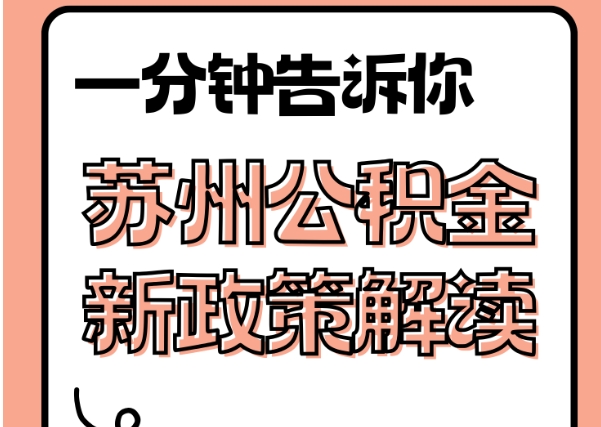 一分钟告诉你

苏州公积金
新政策解读